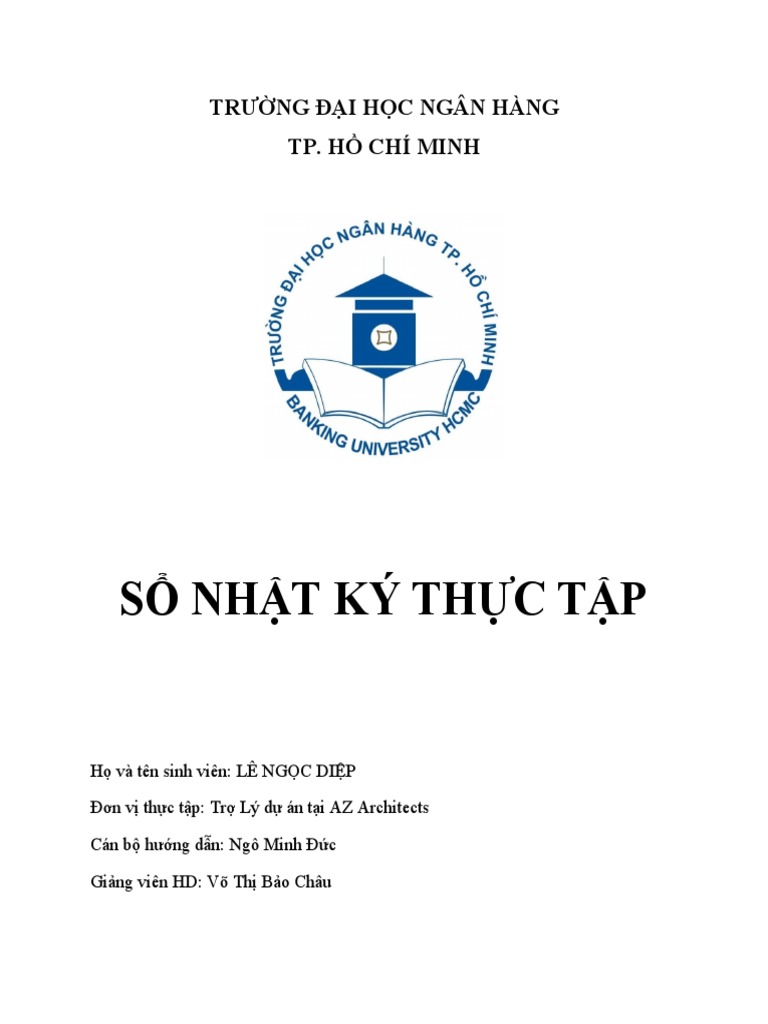 TRƯỜNG ĐẠI HỌC NGÂN HÀNG

TP. HỒ CHÍ MINH

TRƯỜNG ĐẠI HỌC NGÂN HÀNG TP. HỒ CHÍ MINH

BANKING UNIVERSITY HCMC

SỔ NHẬT KÝ THỰC TẬP

Họ và tên sinh viên: LÊ NGỌC DIỆP

Đơn vị thực tập: Trợ Lý dự án tại AZ Architects

Cán bộ hướng dẫn: Ngô Minh Đức

Giảng viên HD: Võ Thị Bảo Châu